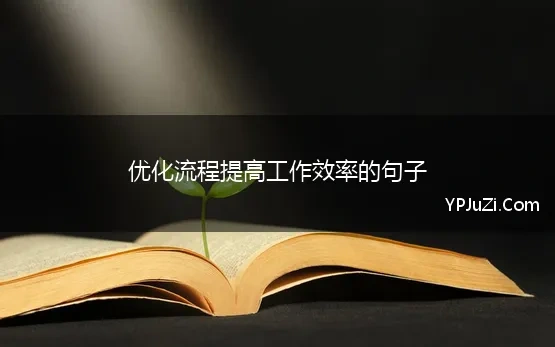 优化流程提高工作效率的句子

YPJuZi.Com